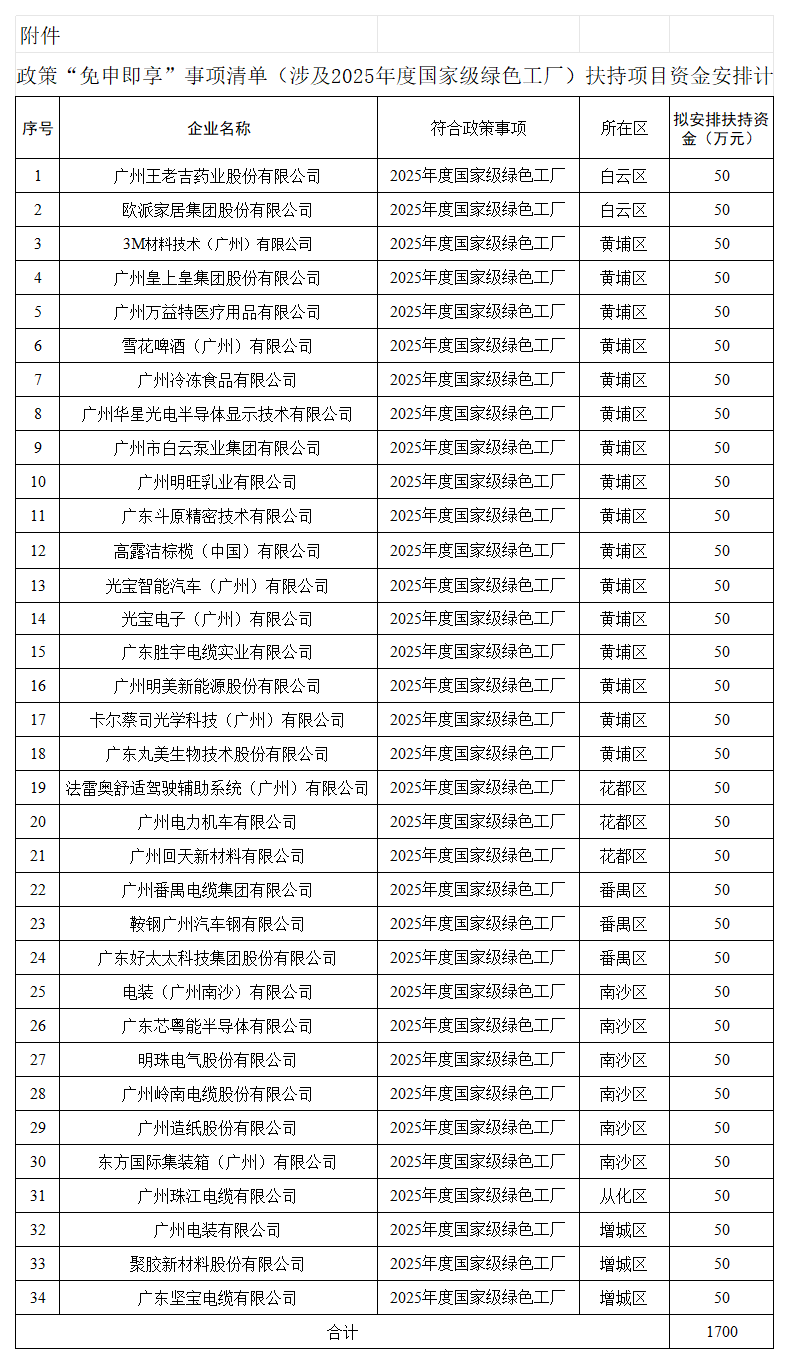 附件

政策“免申即享”事项清单（涉及2025年度国家级绿色工厂）扶持项目资金安排计

| 序号 | 企业名称 | 符合政策事项 | 所在区 | 拟安排扶持资金（万元） |
|---|---|---|---|---|
| 1 | 广州王老吉药业股份有限公司 | 2025年度国家级绿色工厂 | 白云区 | 50 |
| 2 | 欧派家居集团股份有限公司 | 2025年度国家级绿色工厂 | 白云区 | 50 |
| 3 | 3M材料技术（广州）有限公司 | 2025年度国家级绿色工厂 | 黄埔区 | 50 |
| 4 | 广州皇上皇集团股份有限公司 | 2025年度国家级绿色工厂 | 黄埔区 | 50 |
| 5 | 广州万益特医疗用品有限公司 | 2025年度国家级绿色工厂 | 黄埔区 | 50 |
| 6 | 雪花啤酒（广州）有限公司 | 2025年度国家级绿色工厂 | 黄埔区 | 50 |
| 7 | 广州冷冻食品有限公司 | 2025年度国家级绿色工厂 | 黄埔区 | 50 |
| 8 | 广州华星光电半导体显示技术有限公司 | 2025年度国家级绿色工厂 | 黄埔区 | 50 |
| 9 | 广州市白云泵业集团有限公司 | 2025年度国家级绿色工厂 | 黄埔区 | 50 |
| 10 | 广州明旺乳业有限公司 | 2025年度国家级绿色工厂 | 黄埔区 | 50 |
| 11 | 广东斗原精密技术有限公司 | 2025年度国家级绿色工厂 | 黄埔区 | 50 |
| 12 | 高露洁棕榄（中国）有限公司 | 2025年度国家级绿色工厂 | 黄埔区 | 50 |
| 13 | 光宝智能汽车（广州）有限公司 | 2025年度国家级绿色工厂 | 黄埔区 | 50 |
| 14 | 光宝电子（广州）有限公司 | 2025年度国家级绿色工厂 | 黄埔区 | 50 |
| 15 | 广东胜宇电缆实业有限公司 | 2025年度国家级绿色工厂 | 黄埔区 | 50 |
| 16 | 广州明美新能源股份有限公司 | 2025年度国家级绿色工厂 | 黄埔区 | 50 |
| 17 | 卡尔蔡司光学科技（广州）有限公司 | 2025年度国家级绿色工厂 | 黄埔区 | 50 |
| 18 | 广东丸美生物技术股份有限公司 | 2025年度国家级绿色工厂 | 黄埔区 | 50 |
| 19 | 法雷奥舒适驾驶辅助系统（广州）有限公司 | 2025年度国家级绿色工厂 | 花都区 | 50 |
| 20 | 广州电力机车有限公司 | 2025年度国家级绿色工厂 | 花都区 | 50 |
| 21 | 广州回天新材料有限公司 | 2025年度国家级绿色工厂 | 花都区 | 50 |
| 22 | 广州番禺电缆集团有限公司 | 2025年度国家级绿色工厂 | 番禺区 | 50 |
| 23 | 鞍钢广州汽车钢有限公司 | 2025年度国家级绿色工厂 | 番禺区 | 50 |
| 24 | 广东好太太科技集团股份有限公司 | 2025年度国家级绿色工厂 | 番禺区 | 50 |
| 25 | 电装（广州南沙）有限公司 | 2025年度国家级绿色工厂 | 南沙区 | 50 |
| 26 | 广东芯粤能半导体有限公司 | 2025年度国家级绿色工厂 | 南沙区 | 50 |
| 27 | 明珠电气股份有限公司 | 2025年度国家级绿色工厂 | 南沙区 | 50 |
| 28 | 广州岭南电缆股份有限公司 | 2025年度国家级绿色工厂 | 南沙区 | 50 |
| 29 | 广州造纸股份有限公司 | 2025年度国家级绿色工厂 | 南沙区 | 50 |
| 30 | 东方国际集装箱（广州）有限公司 | 2025年度国家级绿色工厂 | 南沙区 | 50 |
| 31 | 广州珠江电缆有限公司 | 2025年度国家级绿色工厂 | 从化区 | 50 |
| 32 | 广州电装有限公司 | 2025年度国家级绿色工厂 | 增城区 | 50 |
| 33 | 聚胶新材料股份有限公司 | 2025年度国家级绿色工厂 | 增城区 | 50 |
| 34 | 广东坚宝电缆有限公司 | 2025年度国家级绿色工厂 | 增城区 | 50 |
| 合计 | | | | 1700 |